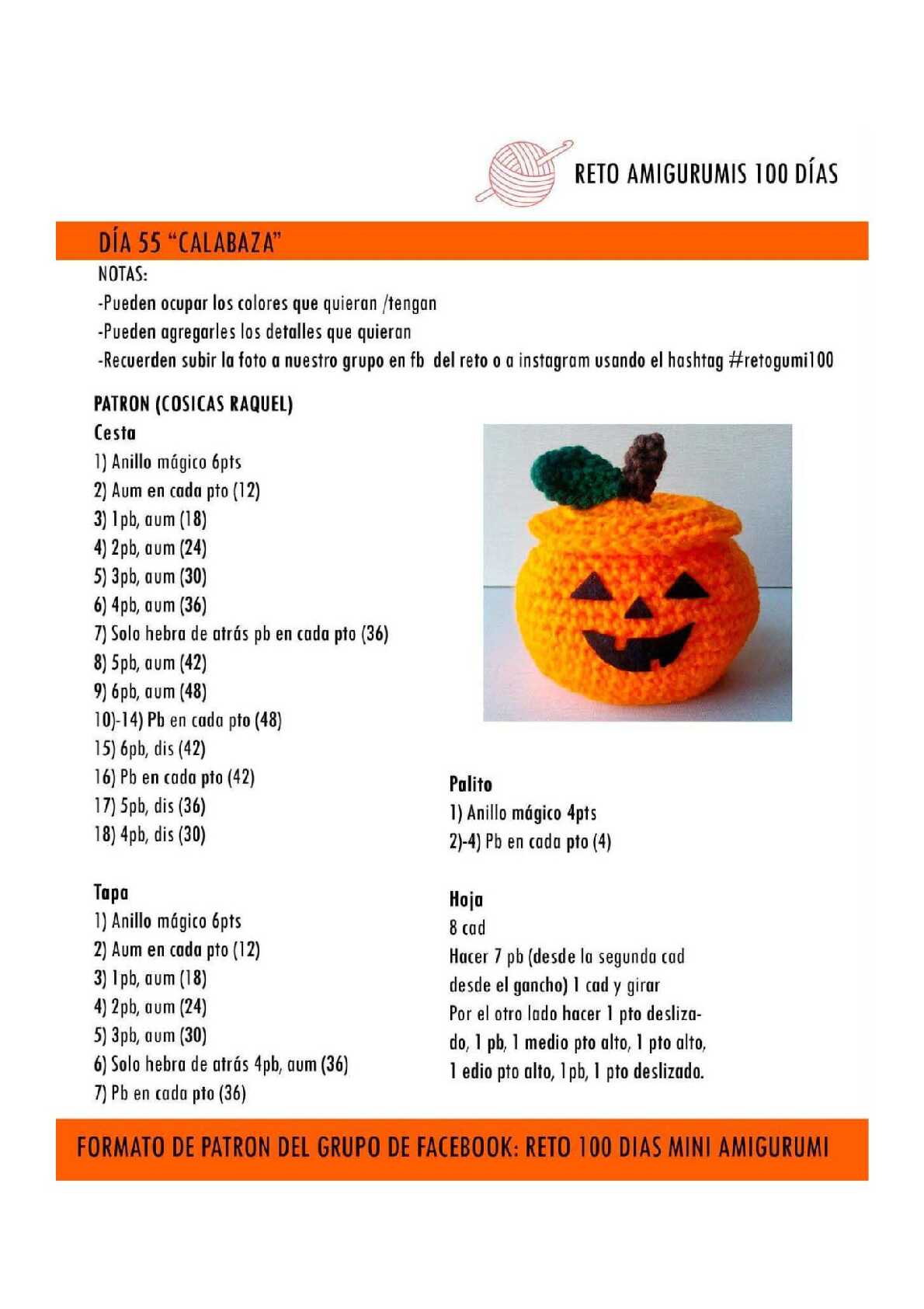 RETO AMIGURUMIS 100 DÍAS

DÍA 55 "CALABAZA"

NOTAS:
-Pueden ocupar los colores que quieran /tengan
-Pueden agregarles los detalles que quieran
-Recuerden subir la foto a nuestro grupo en fb del reto o a instagram usando el hashtag #retogumi100

PATRON (COSICAS RAQUEL)

Cesta
1) Anillo mágico 6pts
2) Aum en cada pto (12)
3) 1pb, aum (18)
4) 2pb, aum (24)
5) 3pb, aum (30)
6) 4pb, aum (36)
7) Solo hebra de atrás pb en cada pto (36)
8) 5pb, aum (42)
9) 6pb, aum (48)
10)-14) Pb en cada pto (48)
15) 6pb, dis (42)
16) Pb en cada pto (42)
17) 5pb, dis (36)
18) 4pb, dis (30)

Tapa
1) Anillo mágico 6pts
2) Aum en cada pto (12)
3) 1pb, aum (18)
4) 2pb, aum (24)
5) 3pb, aum (30)
6) Solo hebra de atrás 4pb, aum (36)
7) Pb en cada pto (36)

Palito
1) Anillo mágico 4pts
2)-4) Pb en cada pto (4)

Hoja
8 cad
Hacer 7 pb (desde la segunda cad desde el gancho) 1 cad y girar
Por el otro lado hacer 1 pto deslizado, 1 pb, 1 medio pto alto, 1 pto alto, 1 edio pto alto, 1pb, 1 pto deslizado.

FORMATO DE PATRON DEL GRUPO DE FACEBOOK: RETO 100 DIAS MINI AMIGURUMI